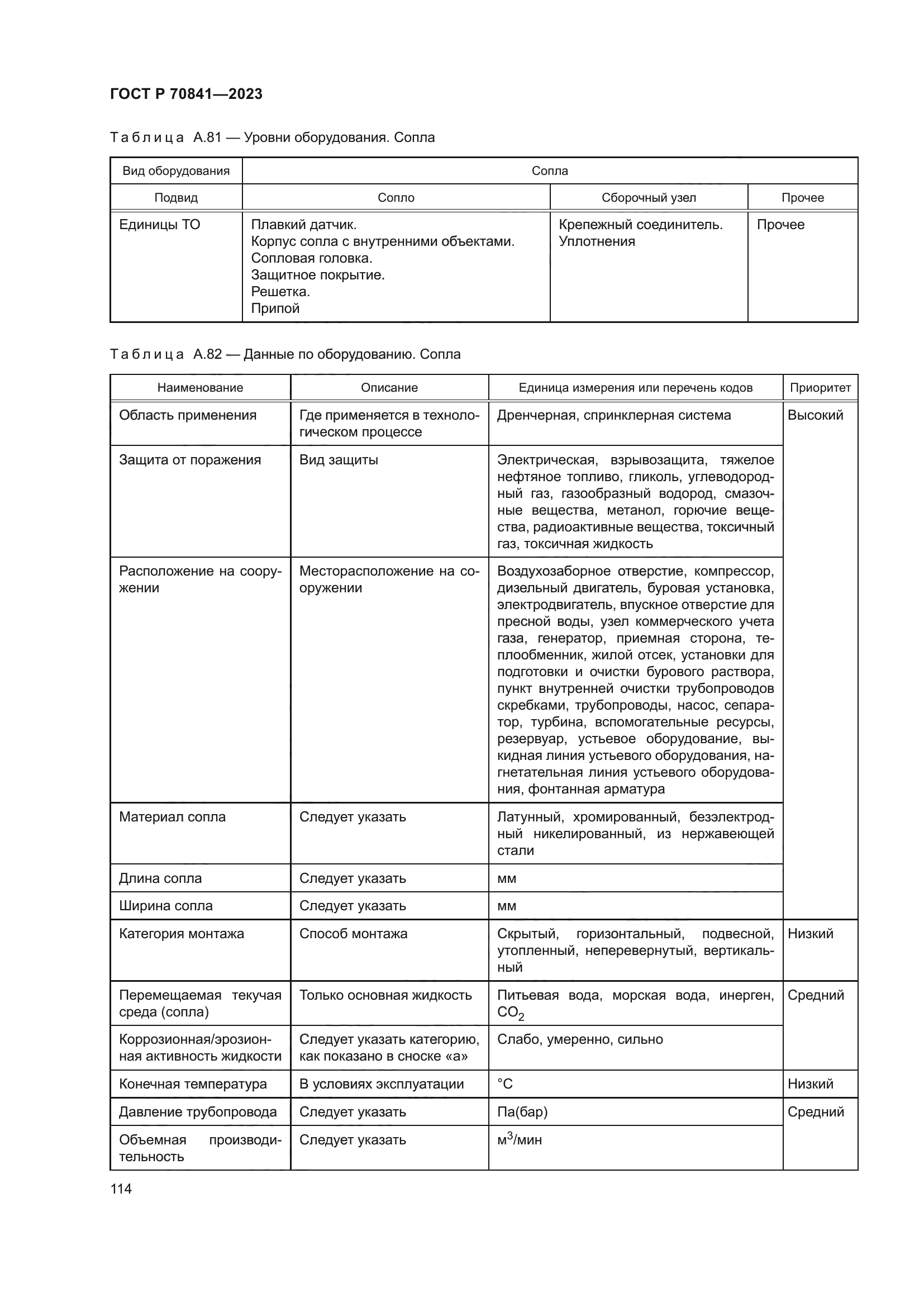 ГОСТ Р 70841—2023

Таблица А.81 — Уровни оборудования. Сопла

| Вид оборудования | Сопла | | |
|---|---|---|---|
| Подвид | Сопло | Сборочный узел | Прочее |
| Единицы ТО | Плавкий датчик. Корпус сопла с внутренними объектами. Сопловая головка. Защитное покрытие. Решетка. Припой | Крепежный соединитель. Уплотнения | Прочее |

Таблица А.82 — Данные по оборудованию. Сопла

| Наименование | Описание | Единица измерения или перечень кодов | Приоритет |
|---|---|---|---|
| Область применения | Где применяется в технологическом процессе | Дренчерная, спринклерная система | Высокий |
| Защита от поражения | Вид защиты | Электрическая, взрывозащита, тяжелое нефтяное топливо, гликоль, углеводородный газ, газообразный водород, смазочные вещества, метанол, горючие вещества, радиоактивные вещества, токсичный газ, токсичная жидкость | |
| Расположение на сооружении | Месторасположение на сооружении | Воздухозаборное отверстие, компрессор, дизельный двигатель, буровая установка, электродвигатель, впускное отверстие для пресной воды, узел коммерческого учета газа, генератор, приемная сторона, теплообменник, жилой отсек, установки для подготовки и очистки бурового раствора, пункт внутренней очистки трубопроводов скребками, трубопроводы, насос, сепаратор, турбина, вспомогательные ресурсы, резервуар, устьевое оборудование, выкидная линия устьевого оборудования, нагнетательная линия устьевого оборудования, фонтанная арматура | |
| Материал сопла | Следует указать | Латунный, хромированный, безэлектродный никелированный, из нержавеющей стали | |
| Длина сопла | Следует указать | мм | |
| Ширина сопла | Следует указать | мм | |
| Категория монтажа | Способ монтажа | Скрытый, горизонтальный, подвесной, утопленный, неперевернутый, вертикальный | Низкий |
| Перемещаемая текучая среда (сопла) | Только основная жидкость | Питьевая вода, морская вода, инерген, $CO_2$ | Средний |
| Коррозионная/эрозионная активность жидкости | Следует указать категорию, как показано в сноске «а» | Слабо, умеренно, сильно | |
| Конечная температура | В условиях эксплуатации | °С | Низкий |
| Давление трубопровода | Следует указать | Па(бар) | Средний |
| Объемная производительность | Следует указать | $м^3$/мин | |

114